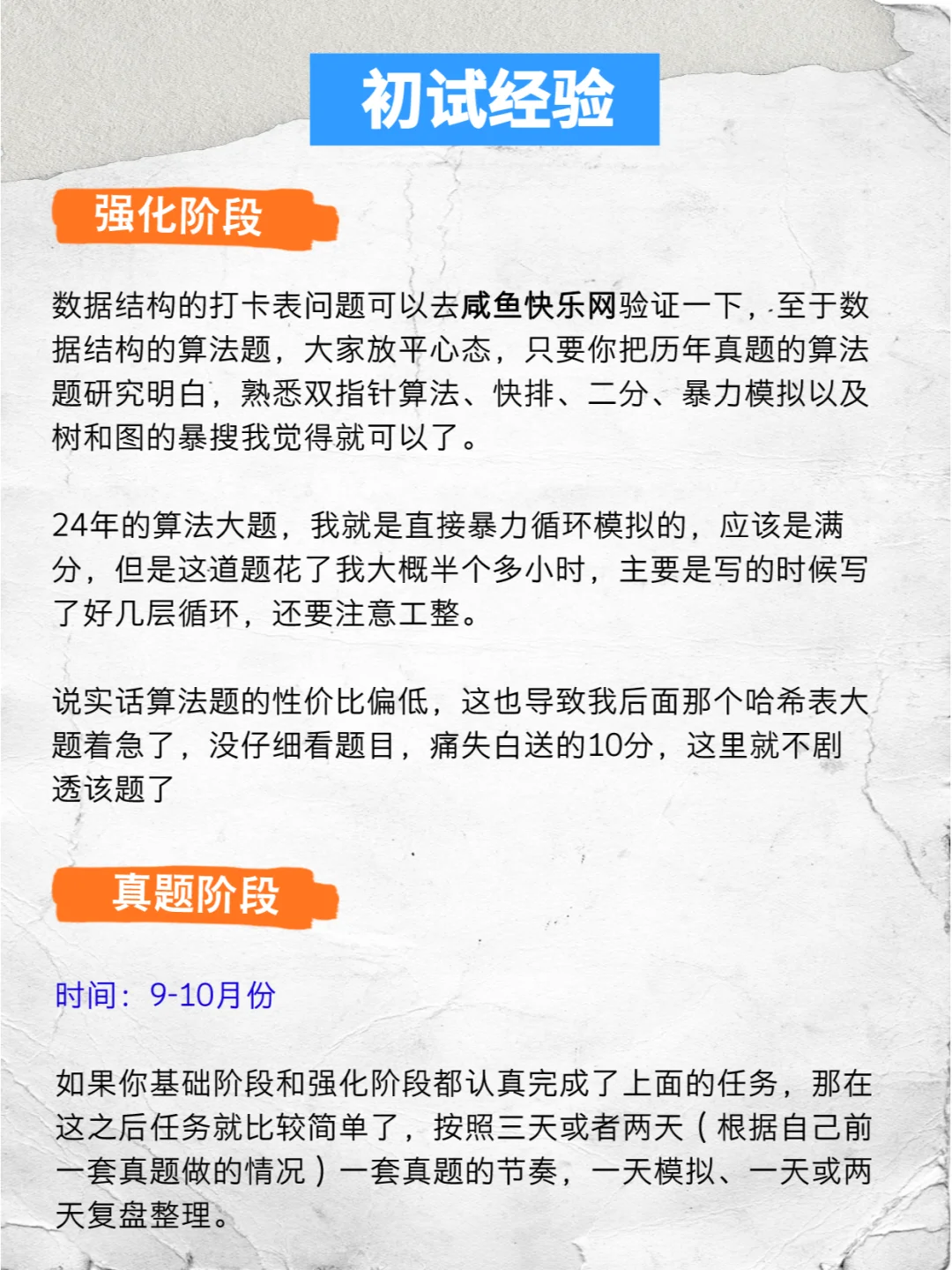 初试经验

强化阶段

数据结构的打卡表问题可以去咸鱼快乐网验证一下，至于数据结构的算法题，大家放平心态，只要你把历年真题的算法题研究明白，熟悉双指针算法、快排、二分、暴力模拟以及树和图的暴搜我觉得就可以了。

24年的算法大题，我就是直接暴力循环模拟的，应该是满分，但是这道题花了我大概半个多小时，主要是写的时候写了好几层循环，还要注意工整。

说实话算法题的性价比偏低，这也导致我后面那个哈希表大题着急了，没仔细看题目，痛失白送的10分，这里就不剧透该题了

真题阶段

时间：9-10月份

如果你基础阶段和强化阶段都认真完成了上面的任务，那在这之后任务就比较简单了，按照三天或者两天（根据自己前一套真题做的情况）一套真题的节奏，一天模拟、一天或两天复盘整理。